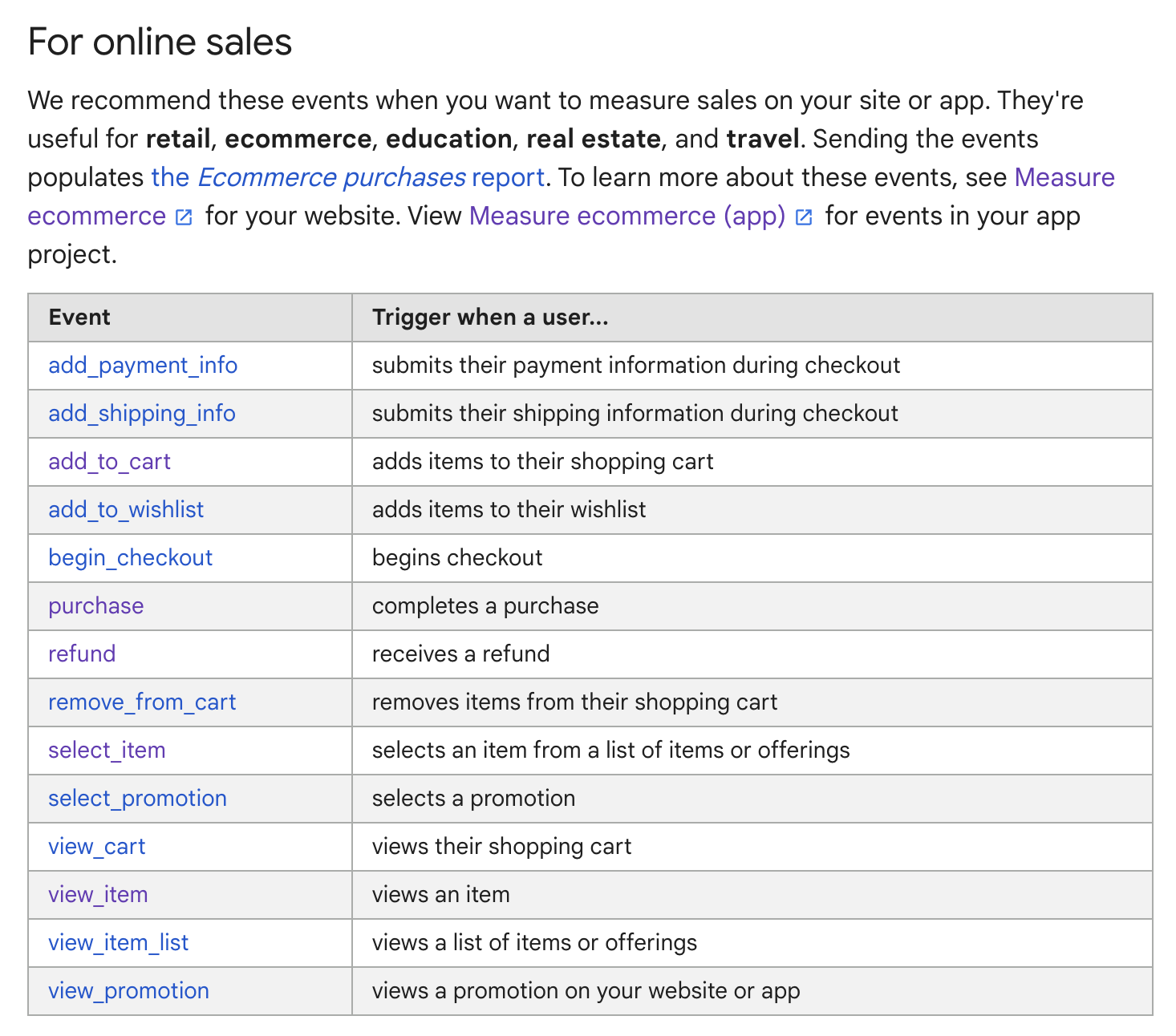 For online sales

We recommend these events when you want to measure sales on your site or app. They're useful for retail, ecommerce, education, real estate, and travel. Sending the events populates the Ecommerce purchases report. To learn more about these events, see Measure ecommerce for your website. View Measure ecommerce (app) for events in your app project.

| Event | Trigger when a user... |
|---|---|
| add_payment_info | submits their payment information during checkout |
| add_shipping_info | submits their shipping information during checkout |
| add_to_cart | adds items to their shopping cart |
| add_to_wishlist | adds items to their wishlist |
| begin_checkout | begins checkout |
| purchase | completes a purchase |
| refund | receives a refund |
| remove_from_cart | removes items from their shopping cart |
| select_item | selects an item from a list of items or offerings |
| select_promotion | selects a promotion |
| view_cart | views their shopping cart |
| view_item | views an item |
| view_item_list | views a list of items or offerings |
| view_promotion | views a promotion on your website or app |